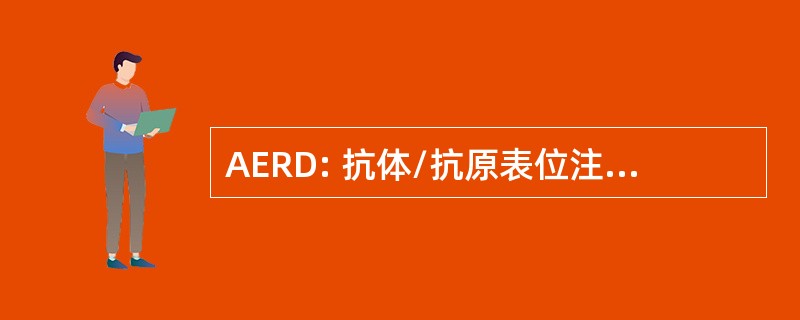 AERD: 抗体/抗原表位注...